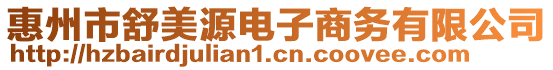 惠州市舒美源电子商务有限公司
http://hzbairdjulian1.cn.coovee.com